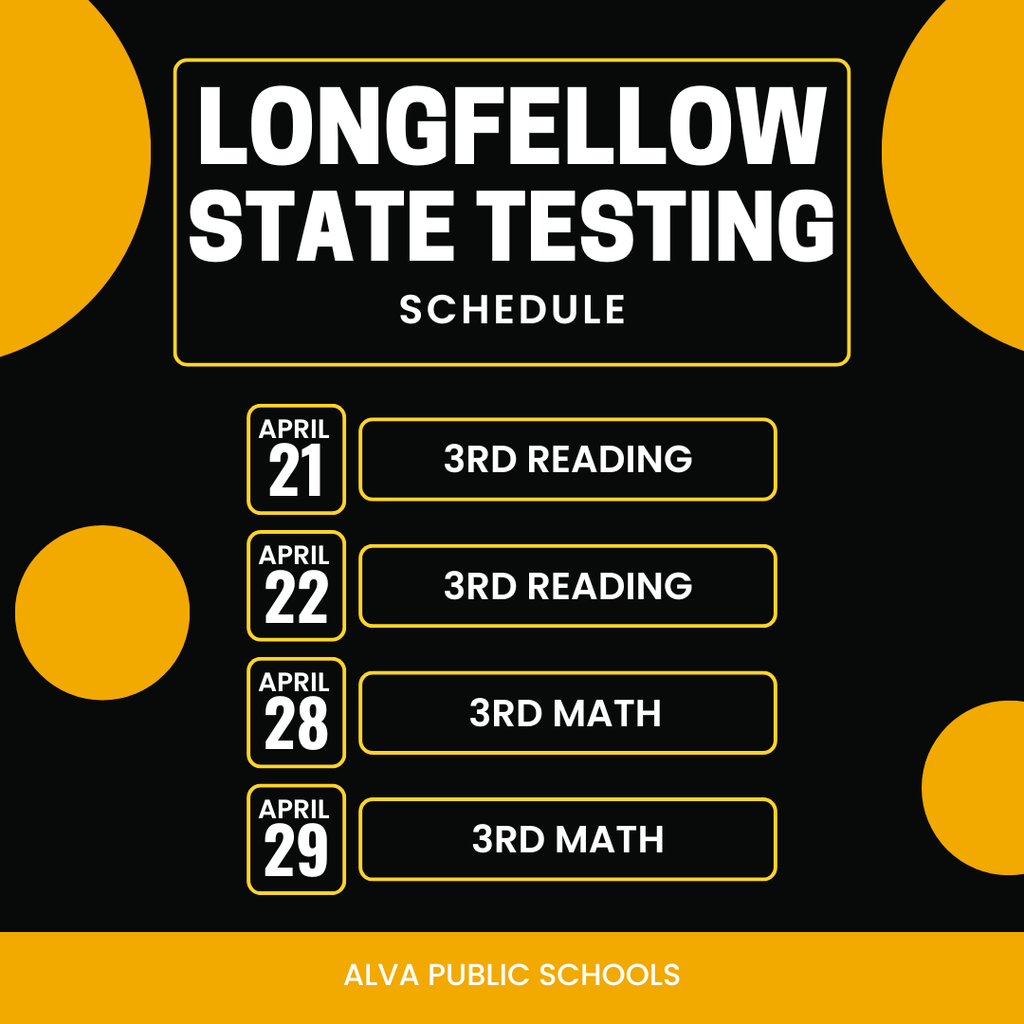 LONGFELLOW STATE TESTING

SCHEDULE

APRIL 21

3RD READING

APRIL 22

3RD READING

APRIL 28

3RD MATH

APRIL 29

3RD MATH

ALVA PUBLIC SCHOOLS